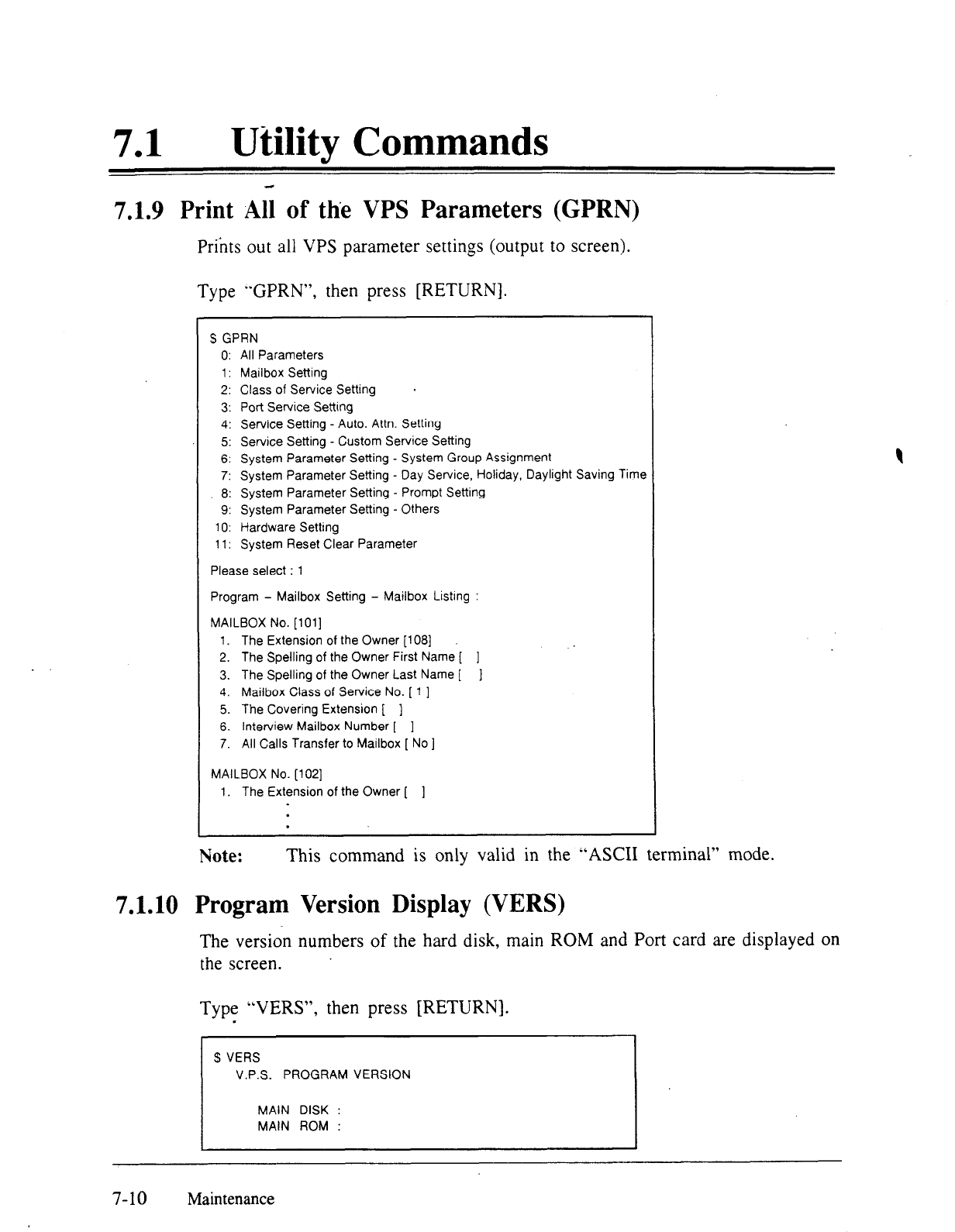 7.1 Utility Commands

7.1.9 Print All of the VPS Parameters (GPRN)

Prints out all VPS parameter settings (output to screen).

Type "GPRN", then press [RETURN].

$ GPRN
0: All Parameters
1: Mailbox Setting
2: Class of Service Setting
3: Port Service Setting
4: Service Setting - Auto. Attn. Setting
5: Service Setting - Custom Service Setting
6: System Parameter Setting - System Group Assignment
7: System Parameter Setting - Day Service, Holiday, Daylight Saving Time
8: System Parameter Setting - Prompt Setting
9: System Parameter Setting - Others
10: Hardware Setting
11: System Reset Clear Parameter

Please select : 1

Program – Mailbox Setting – Mailbox Listing :

MAILBOX No. [101]
1. The Extension of the Owner [108]
2. The Spelling of the Owner First Name [ ]
3. The Spelling of the Owner Last Name [ ]
4. Mailbox Class of Service No. [ 1 ]
5. The Covering Extension [ ]
6. Interview Mailbox Number [ ]
7. All Calls Transfer to Mailbox [ No ]

MAILBOX No. [102]
1. The Extension of the Owner [ ]

Note: This command is only valid in the "ASCII terminal" mode.

7.1.10 Program Version Display (VERS)

The version numbers of the hard disk, main ROM and Port card are displayed on the screen.

Type "VERS", then press [RETURN].

$ VERS
V.P.S. PROGRAM VERSION

MAIN DISK :
MAIN ROM :

7-10 Maintenance